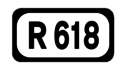 R 618